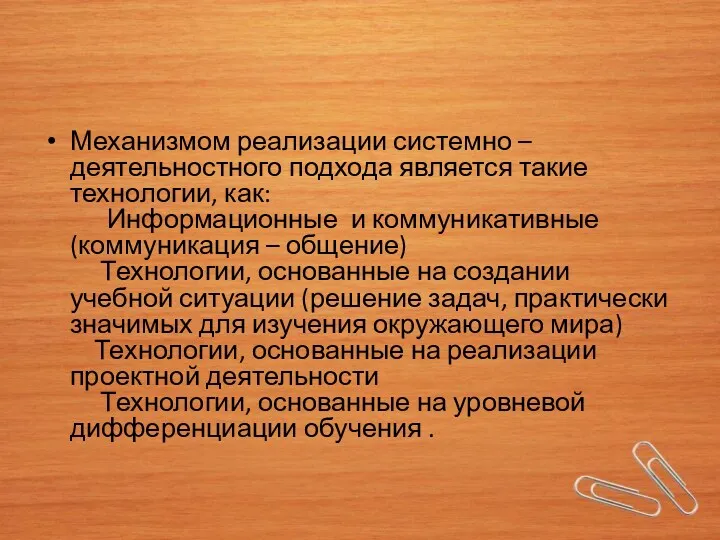 • Механизмом реализации системно – деятельностного подхода является такие технологии, как:

Информационные и коммуникативные (коммуникация – общение)

Технологии, основанные на создании учебной ситуации (решение задач, практически значимых для изучения окружающего мира)

Технологии, основанные на реализации проектной деятельности

Технологии, основанные на уровневой дифференциации обучения .